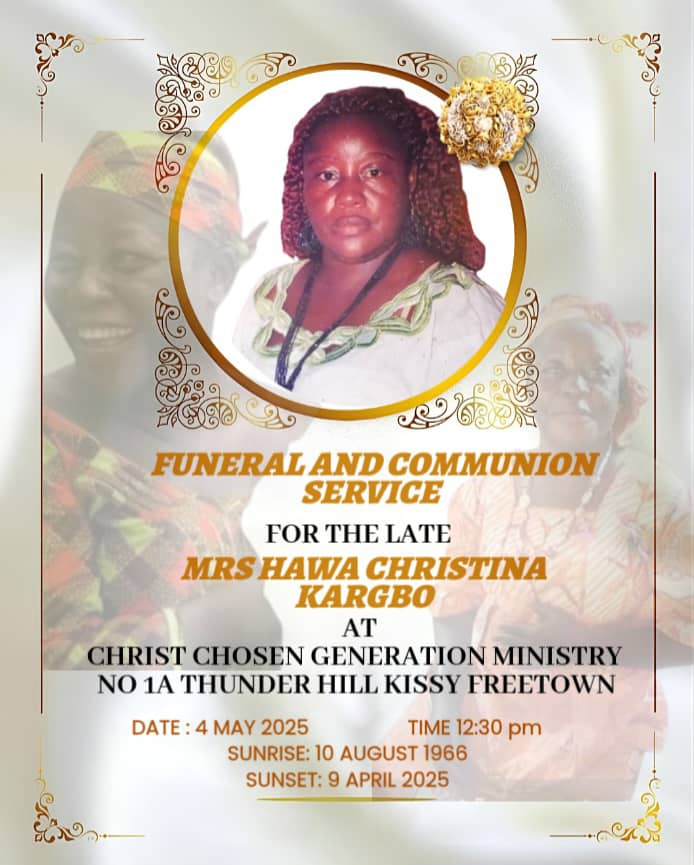 FUNERAL AND COMMUNION SERVICE

FOR THE LATE

MRS HAWA CHRISTINA KARGBO

AT

CHRIST CHOSEN GENERATION MINISTRY
NO 1A THUNDER HILL KISSY FREETOWN

DATE : 4 MAY 2025 TIME 12:30 pm
SUNRISE: 10 AUGUST 1966
SUNSET: 9 APRIL 2025